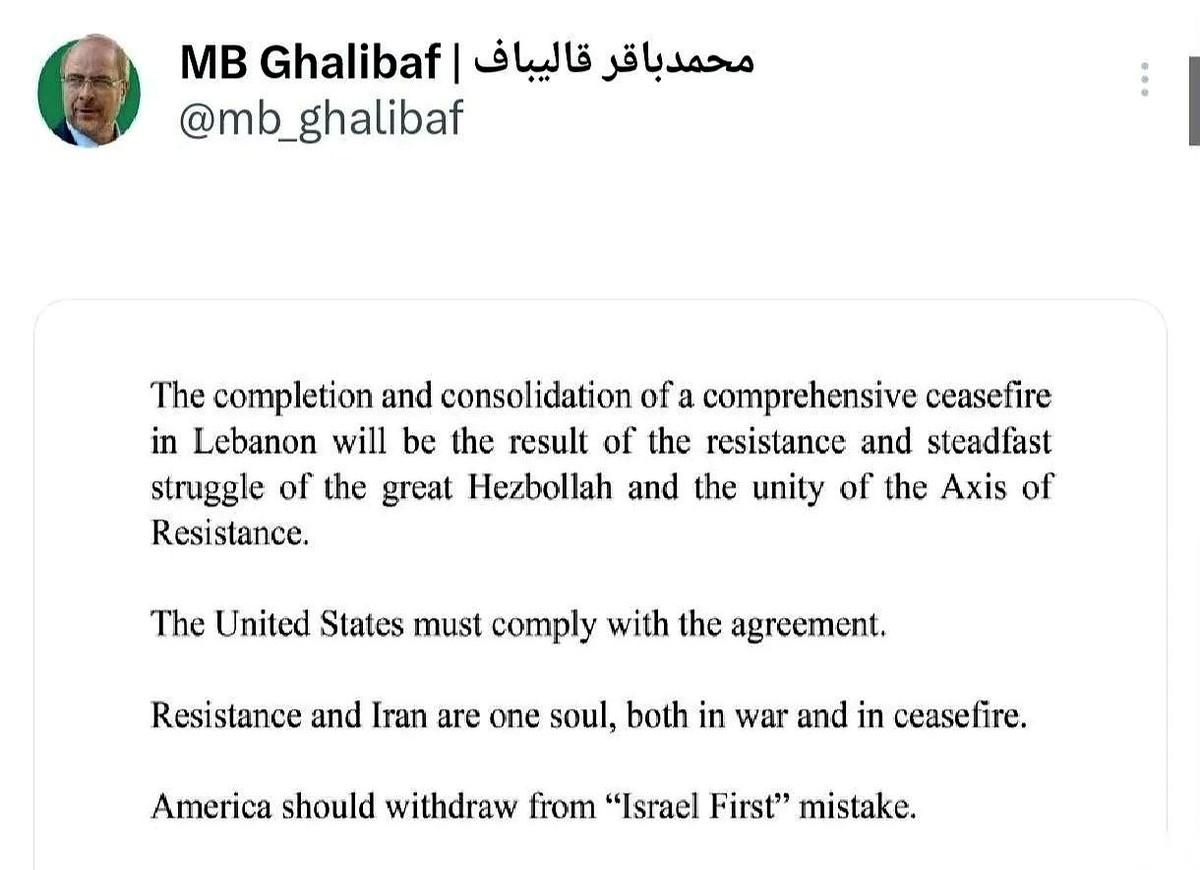 MB Ghalibaf | محمدباقر قالیباف
@mb_ghalibaf

The completion and consolidation of a comprehensive ceasefire in Lebanon will be the result of the resistance and steadfast struggle of the great Hezbollah and the unity of the Axis of Resistance.

The United States must comply with the agreement.

Resistance and Iran are one soul, both in war and in ceasefire.

America should withdraw from "Israel First" mistake.